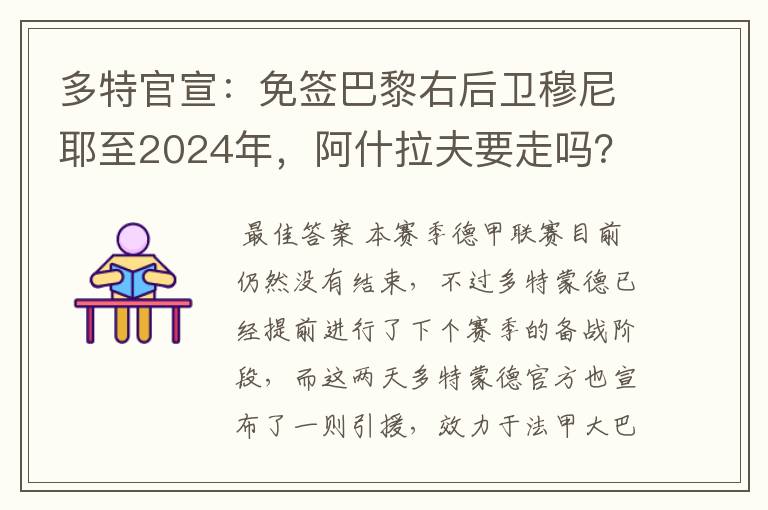 多特官宣：免签巴黎右后卫穆尼耶至2024年，阿什拉夫要走吗?

最佳答案 本赛季德甲联赛目前仍然没有结束，不过多特蒙德已经提前进行了下个赛季的备战阶段，而这两天多特蒙德官方也宣布了一则引援，效力于法甲大巴